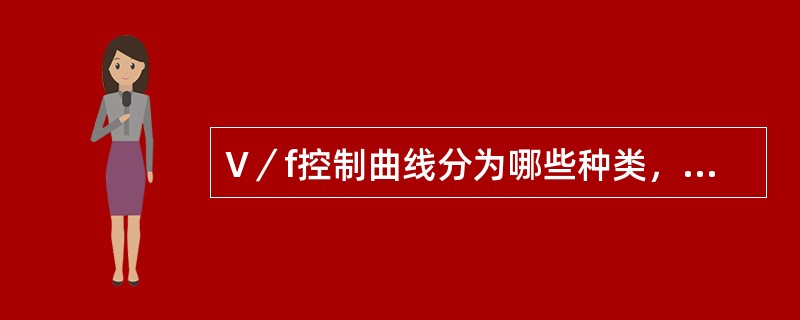 V／f控制曲线分为哪些种类，...